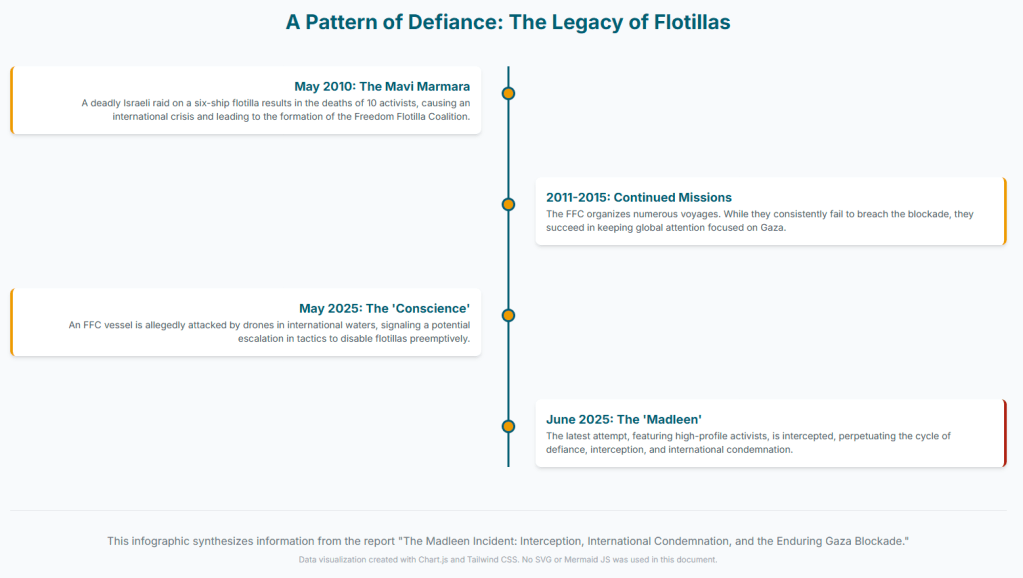 A Pattern of Defiance: The Legacy of Flotillas

May 2010: The Mavi Marmara
A deadly Israeli raid on a six-ship flotilla results in the deaths of 10 activists, causing an international crisis and leading to the formation of the Freedom Flotilla Coalition.

2011-2015: Continued Missions
The FFC organizes numerous voyages. While they consistently fail to breach the blockade, they succeed in keeping global attention focused on Gaza.

May 2025: The 'Conscience'
An FFC vessel is allegedly attacked by drones in international waters, signaling a potential escalation in tactics to disable flotillas preemptively.

June 2025: The 'Madleen'
The latest attempt, featuring high-profile activists, is intercepted, perpetuating the cycle of defiance, interception, and international condemnation.

This infographic synthesizes information from the report "The Madleen Incident: Interception, International Condemnation, and the Enduring Gaza Blockade."

Data visualization created with Chart.js and Tailwind CSS. No SVG or Mermaid JS was used in this document.